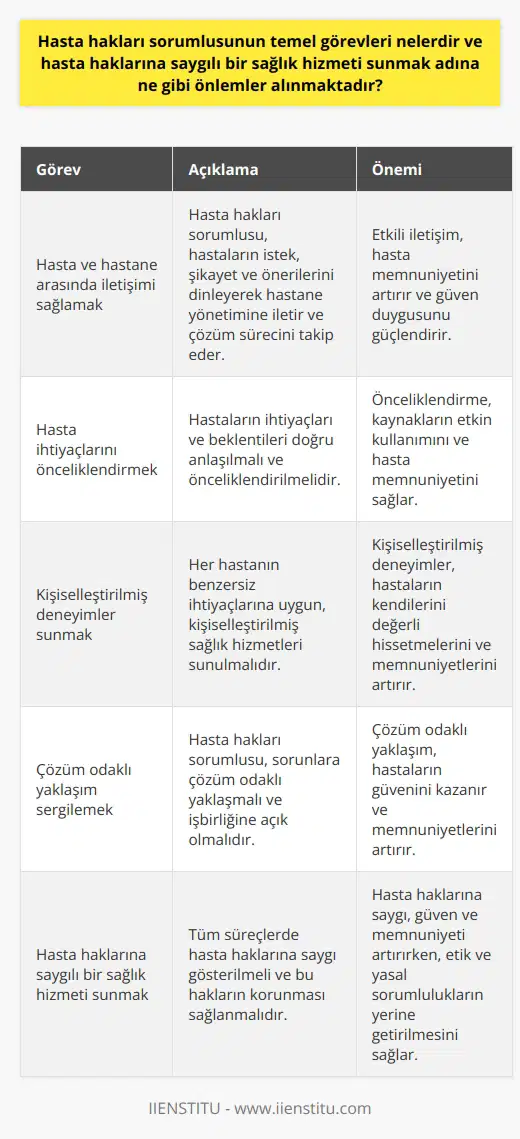 Hasta hakları sorumlusunun temel görevleri nelerdir ve hasta haklarına saygılı bir sağlık hizmeti sunmak adına ne gibi önlemler alınmaktadır?

| Görev | Açıklama | Önemi |
|---|---|---|
| Hasta ve hastane arasında iletişimi sağlamak | Hasta hakları sorumlusu, hastaların istek, şikayet ve önerilerini dinleyerek hastane yönetimine iletir ve çözüm sürecini takip eder. | Etkili iletişim, hasta memnuniyetini artırır ve güven duygusunu güçlendirir. |
| Hasta ihtiyaçlarını önceliklendirmek | Hastaların ihtiyaçları ve beklentileri doğru anlaşılmalı ve önceliklendirilmelidir. | Önceliklendirme, kaynakların etkin kullanımını ve hasta memnuniyetini sağlar. |
| Kişiselleştirilmiş deneyimler sunmak | Her hastanın benzersiz ihtiyaçlarına uygun, kişiselleştirilmiş sağlık hizmetleri sunulmalıdır. | Kişiselleştirilmiş deneyimler, hastaların kendilerini değerli hissetmelerini ve memnuniyetlerini artırır. |
| Çözüm odaklı yaklaşım sergilemek | Hasta hakları sorumlusu, sorunlara çözüm odaklı yaklaşmalı ve işbirliğine açık olmalıdır. | Çözüm odaklı yaklaşım, hastaların güvenini kazanır ve memnuniyetlerini artırır. |
| Hasta haklarına saygılı bir sağlık hizmeti sunmak | Tüm süreçlerde hasta haklarına saygı gösterilmeli ve bu hakların korunması sağlanmalıdır. | Hasta haklarına saygı, güven ve memnuniyeti artırırken, etik ve yasal sorumlulukların yerine getirilmesini sağlar. |

IIENSTITU - www.iienstitu.com